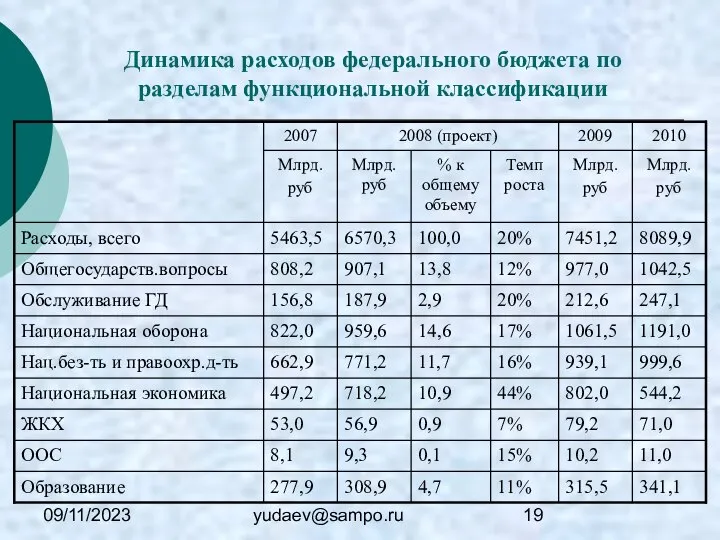 Динамика расходов федерального бюджета по разделам функциональной классификации

| | 2007 | 2008 (проект) | | | 2009 | 2010 |
|---|---|---|---|---|---|---|
| | Млрд. руб | Млрд. руб | % к общему объему | Темп роста | Млрд. руб | Млрд. руб |
| Расходы, всего | 5463,5 | 6570,3 | 100,0 | 20% | 7451,2 | 8089,9 |
| Общегосударств.вопросы | 808,2 | 907,1 | 13,8 | 12% | 977,0 | 1042,5 |
| Обслуживание ГД | 156,8 | 187,9 | 2,9 | 20% | 212,6 | 247,1 |
| Национальная оборона | 822,0 | 959,6 | 14,6 | 17% | 1061,5 | 1191,0 |
| Нац.без-ть и правоохр.д-ть | 662,9 | 771,2 | 11,7 | 16% | 939,1 | 999,6 |
| Национальная экономика | 497,2 | 718,2 | 10,9 | 44% | 802,0 | 544,2 |
| ЖКХ | 53,0 | 56,9 | 0,9 | 7% | 79,2 | 71,0 |
| ООС | 8,1 | 9,3 | 0,1 | 15% | 10,2 | 11,0 |
| Образование | 277,9 | 308,9 | 4,7 | 11% | 315,5 | 341,1 |

09/11/2023 yudaev@sampo.ru 19